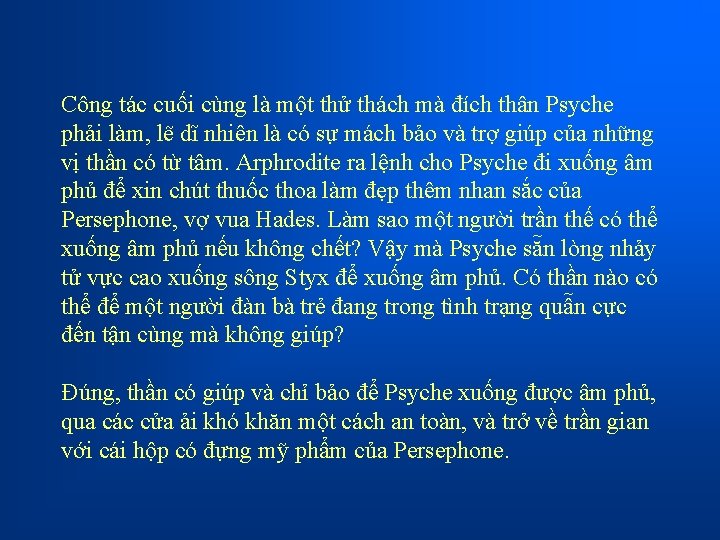 Công tác cuối cùng là một thử thách mà đích thân Psyche phải làm, lẽ dĩ nhiên là có sự mách bảo và trợ giúp của những vị thần có từ tâm. Arphrodite ra lệnh cho Psyche đi xuống âm phủ để xin chút thuốc thoa làm đẹp thêm nhan sắc của Persephone, vợ vua Hades. Làm sao một người trần thế có thể xuống âm phủ nếu không chết? Vậy mà Psyche sẵn lòng nhảy từ vực cao xuống sông Styx để xuống âm phủ. Có thần nào có thể để một người đàn bà trẻ đang trong tình trạng quẫn cực đến tận cùng mà không giúp?

Đúng, thần có giúp và chỉ bảo để Psyche xuống được âm phủ, qua các cửa ải khó khăn một cách an toàn, và trở về trần gian với cái hộp có đựng mỹ phẩm của Persephone.